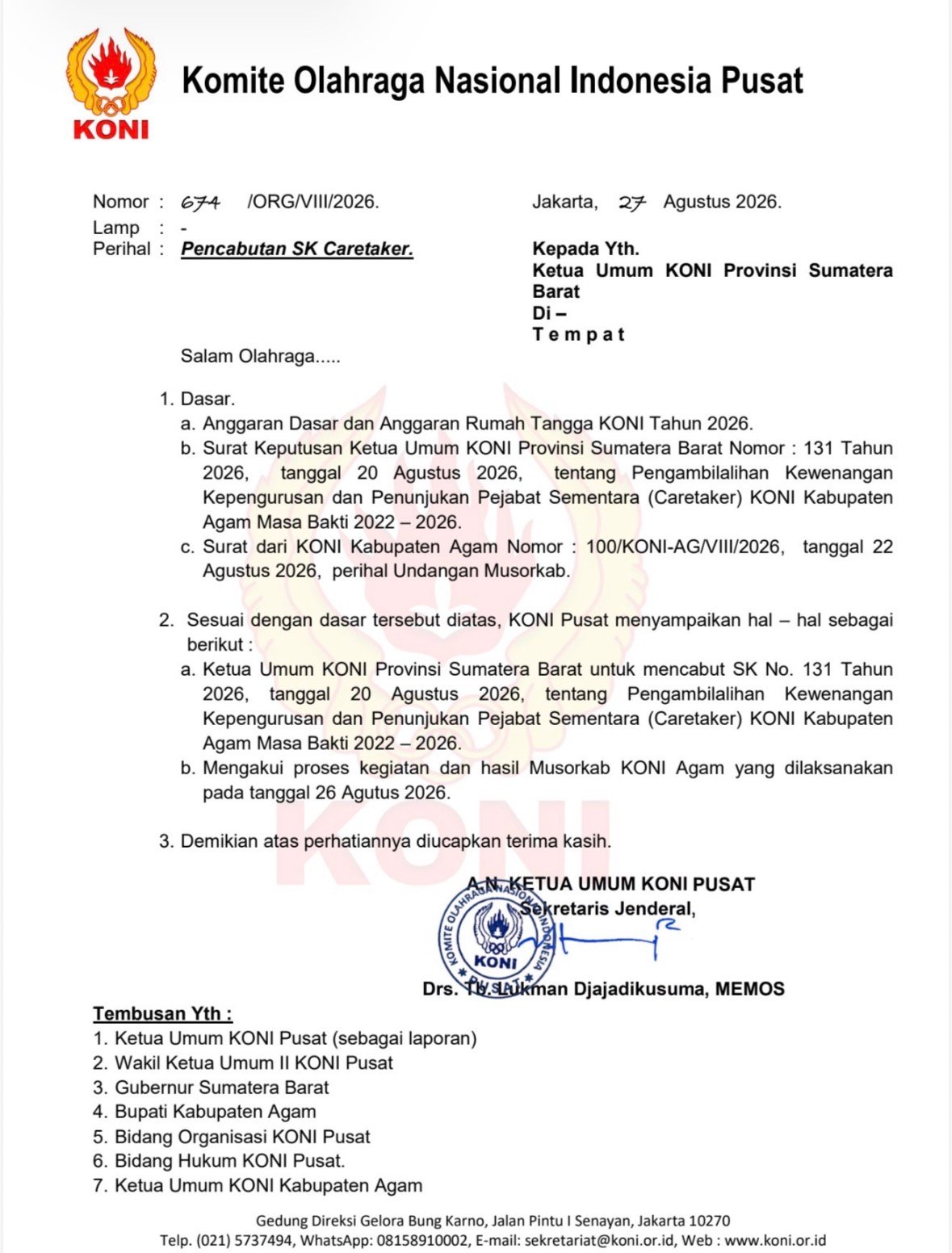 KONI

Komite Olahraga Nasional Indonesia Pusat

Nomor : 674 /ORG/VIII/2026.
Lamp : -
Perihal : Pencabutan SK Caretaker.

Jakarta, 27 Agustus 2026.

Kepada Yth.
Ketua Umum KONI Provinsi Sumatera Barat
Di –
T e m p a t

Salam Olahraga.....

1. Dasar.
a. Anggaran Dasar dan Anggaran Rumah Tangga KONI Tahun 2026.
b. Surat Keputusan Ketua Umum KONI Provinsi Sumatera Barat Nomor : 131 Tahun 2026, tanggal 20 Agustus 2026, tentang Pengambilalihan Kewenangan Kepengurusan dan Penunjukan Pejabat Sementara (Caretaker) KONI Kabupaten Agam Masa Bakti 2022 – 2026.
c. Surat dari KONI Kabupaten Agam Nomor : 100/KONI-AG/VIII/2026, tanggal 22 Agustus 2026, perihal Undangan Musorkab.

2. Sesuai dengan dasar tersebut diatas, KONI Pusat menyampaikan hal – hal sebagai berikut :
a. Ketua Umum KONI Provinsi Sumatera Barat untuk mencabut SK No. 131 Tahun 2026, tanggal 20 Agustus 2026, tentang Pengambilalihan Kewenangan Kepengurusan dan Penunjukan Pejabat Sementara (Caretaker) KONI Kabupaten Agam Masa Bakti 2022 – 2026.
b. Mengakui proses kegiatan dan hasil Musorkab KONI Agam yang dilaksanakan pada tanggal 26 Agutus 2026.

3. Demikian atas perhatiannya diucapkan terima kasih.

A.N. KETUA UMUM KONI PUSAT
Sekretaris Jenderal,

KOMITE OLAHRAGA NASIONAL INDONESIA KONI PUSAT

Drs. Tb. Lukman Djajadikusuma, MEMOS

Tembusan Yth :
1. Ketua Umum KONI Pusat (sebagai laporan)
2. Wakil Ketua Umum II KONI Pusat
3. Gubernur Sumatera Barat
4. Bupati Kabupaten Agam
5. Bidang Organisasi KONI Pusat
6. Bidang Hukum KONI Pusat.
7. Ketua Umum KONI Kabupaten Agam

Gedung Direksi Gelora Bung Karno, Jalan Pintu I Senayan, Jakarta 10270
Telp. (021) 5737494, WhatsApp: 08158910002, E-mail: sekretariat@koni.or.id, Web : www.koni.or.id